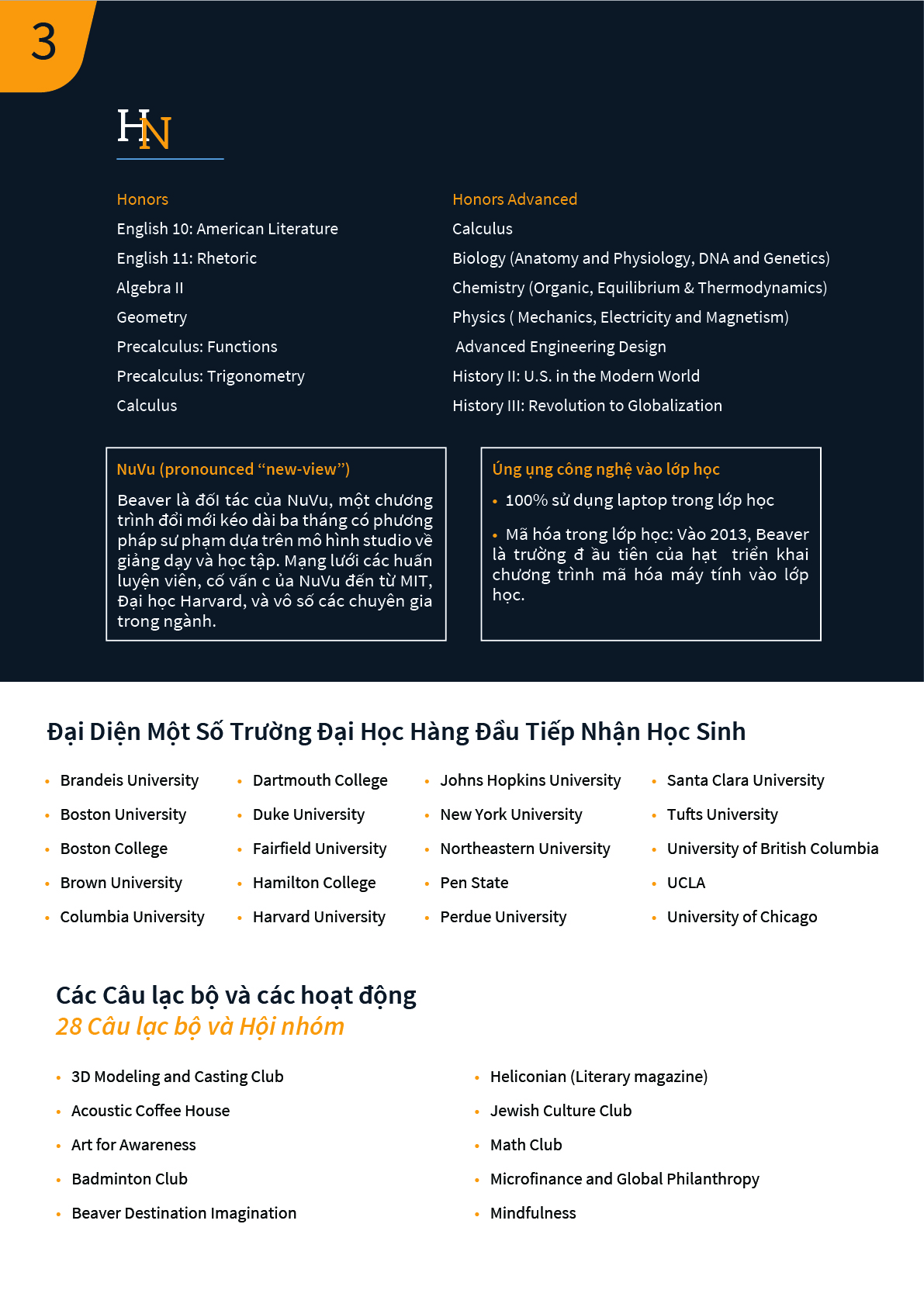 3

HN

Honors
English 10: American Literature
English 11: Rhetoric
Algebra II
Geometry
Precalculus: Functions
Precalculus: Trigonometry
Calculus

Honors Advanced
Calculus
Biology (Anatomy and Physiology, DNA and Genetics)
Chemistry (Organic, Equilibrium & Thermodynamics)
Physics ( Mechanics, Electricity and Magnetism)
Advanced Engineering Design
History II: U.S. in the Modern World
History III: Revolution to Globalization

NuVu (pronounced “new-view”)
Beaver là đốI tác của NuVu, một chương trình đổi mới kéo dài ba tháng có phương pháp sư phạm dựa trên mô hình studio về giảng dạy và học tập. Mạng lưới các huấn luyện viên, cố vấn c ủa NuVu đến từ MIT, Đại học Harvard, và vô số các chuyên gia trong ngành.

Ứng ụng công nghệ vào lớp học
• 100% sử dụng laptop trong lớp học
• Mã hóa trong lớp học: Vào 2013, Beaver là trường đ ầu tiên của hạt triển khai chương trình mã hóa máy tính vào lớp học.

Đại Diện Một Số Trường Đại Học Hàng Đầu Tiếp Nhận Học Sinh

• Brandeis University
• Boston University
• Boston College
• Brown University
• Columbia University

• Dartmouth College
• Duke University
• Fairfield University
• Hamilton College
• Harvard University

• Johns Hopkins University
• New York University
• Northeastern University
• Pen State
• Perdue University

• Santa Clara University
• Tufts University
• University of British Columbia
• UCLA
• University of Chicago

Các Câu lạc bộ và các hoạt động
28 Câu lạc bộ và Hội nhóm

• 3D Modeling and Casting Club
• Acoustic Coffee House
• Art for Awareness
• Badminton Club
• Beaver Destination Imagination

• Heliconian (Literary magazine)
• Jewish Culture Club
• Math Club
• Microfinance and Global Philanthropy
• Mindfulness